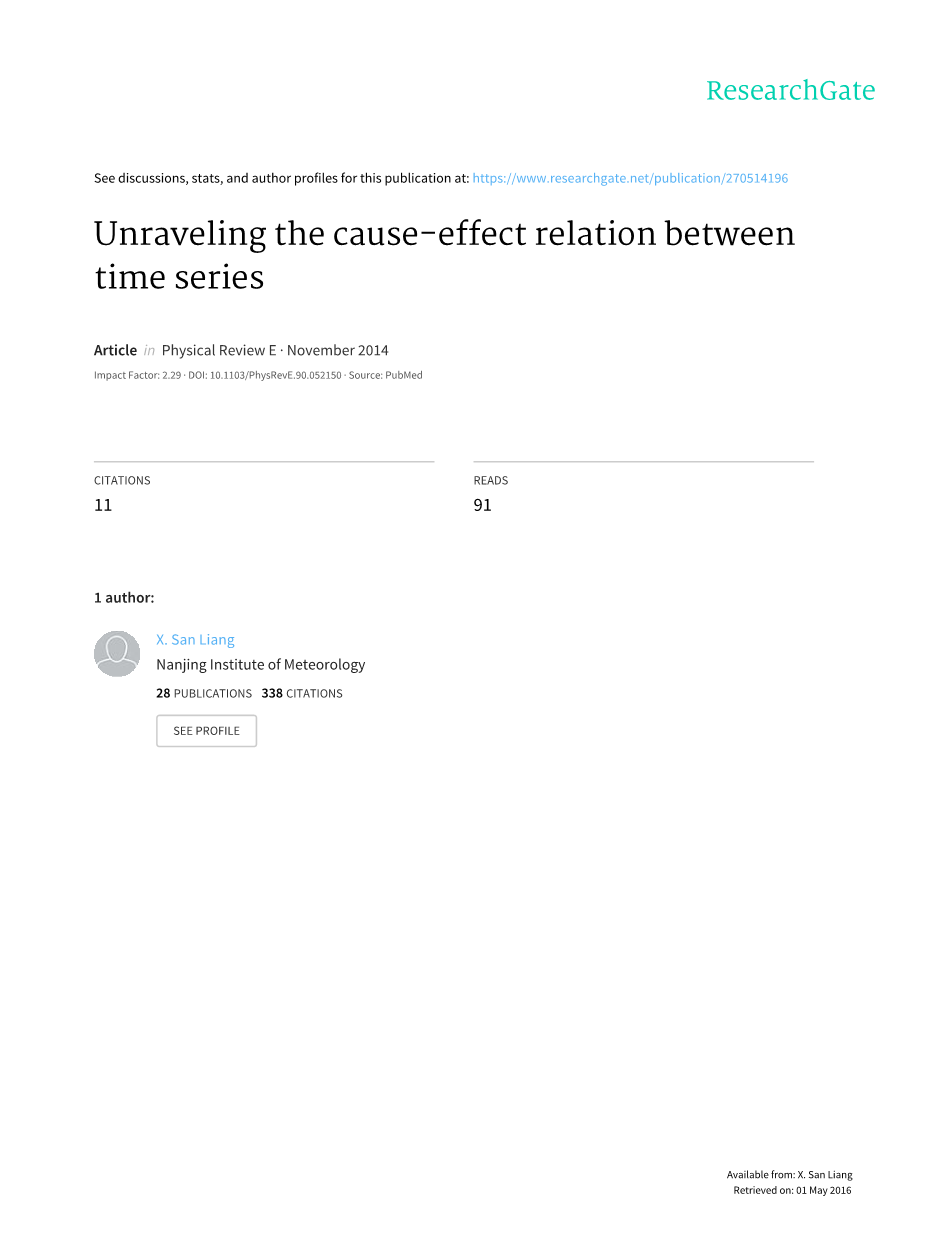 ResearchGate

See discussions, stats, and author profiles for this publication at: https://www.researchgate.net/publication/270514196

Unraveling the cause-effect relation between time series

Article in Physical Review E · November 2014
Impact Factor: 2.29 · DOI: 10.1103/PhysRevE.90.052150 · Source: PubMed

CITATIONS
11

READS
91

1 author:

X. San Liang
Nanjing Institute of Meteorology
28 PUBLICATIONS 338 CITATIONS

SEE PROFILE

Available from: X. San Liang
Retrieved on: 01 May 2016